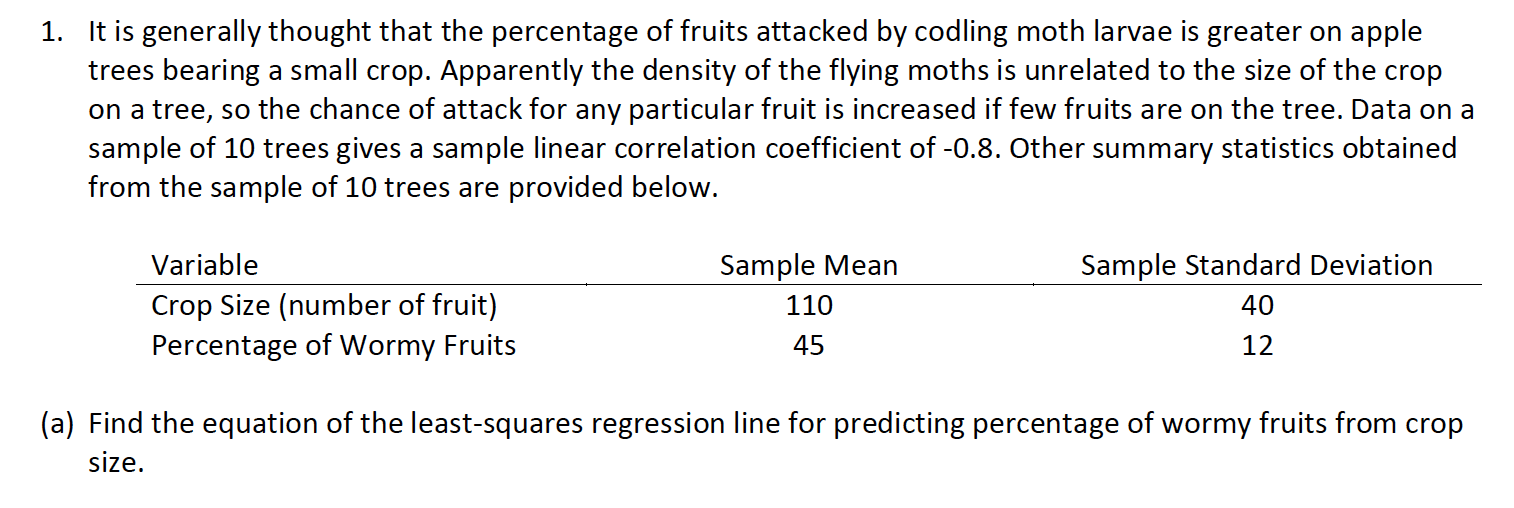 1. It is generally thought that the percentage of fruits attacked by codling moth larvae is greater on apple trees bearing a small crop. Apparently the density of the flying moths is unrelated to the size of the crop on a tree, so the chance of attack for any particular fruit is increased if few fruits are on the tree. Data on a sample of 10 trees gives a sample linear correlation coefficient of -0.8. Other summary statistics obtained from the sample of 10 trees are provided below.

| Variable | Sample Mean | Sample Standard Deviation |
|---|---|---|
| Crop Size (number of fruit) | 110 | 40 |
| Percentage of Wormy Fruits | 45 | 12 |

(a) Find the equation of the least-squares regression line for predicting percentage of wormy fruits from crop size.